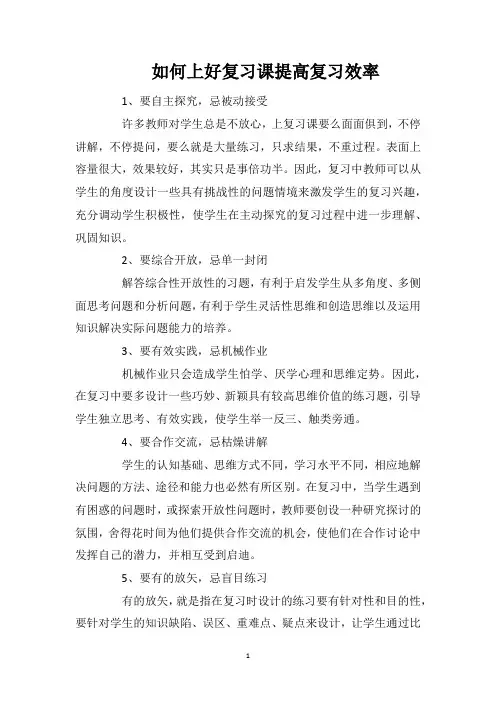 如何上好复习课提高复习效率

1、要自主探究，忌被动接受

许多教师对学生总是不放心，上复习课要么面面俱到，不停讲解，不停提问，要么就是大量练习，只求结果，不重过程。表面上容量很大，效果较好，其实只是事倍功半。因此，复习中教师可以从学生的角度设计一些具有挑战性的问题情境来激发学生的复习兴趣，充分调动学生积极性，使学生在主动探究的复习过程中进一步理解、巩固知识。

2、要综合开放，忌单一封闭

解答综合性开放性的习题，有利于启发学生从多角度、多侧面思考问题和分析问题，有利于学生灵活性思维和创造思维以及运用知识解决实际问题能力的培养。

3、要有效实践，忌机械作业

机械作业只会造成学生怕学、厌学心理和思维定势。因此，在复习中要多设计一些巧妙、新颖具有较高思维价值的练习题，引导学生独立思考、有效实践，使学生举一反三、触类旁通。

4、要合作交流，忌枯燥讲解

学生的认知基础、思维方式不同，学习水平不同，相应地解决问题的方法、途径和能力也必然有所区别。在复习中，当学生遇到有困惑的问题时，或探索开放性问题时，教师要创设一种研究探讨的氛围，舍得花时间为他们提供合作交流的机会，使他们在合作讨论中发挥自己的潜力，并相互受到启迪。

5、要有的放矢，忌盲目练习

有的放矢，就是指在复习时设计的练习要有针对性和目的性，要针对学生的知识缺陷、误区、重难点、疑点来设计，让学生通过比

1